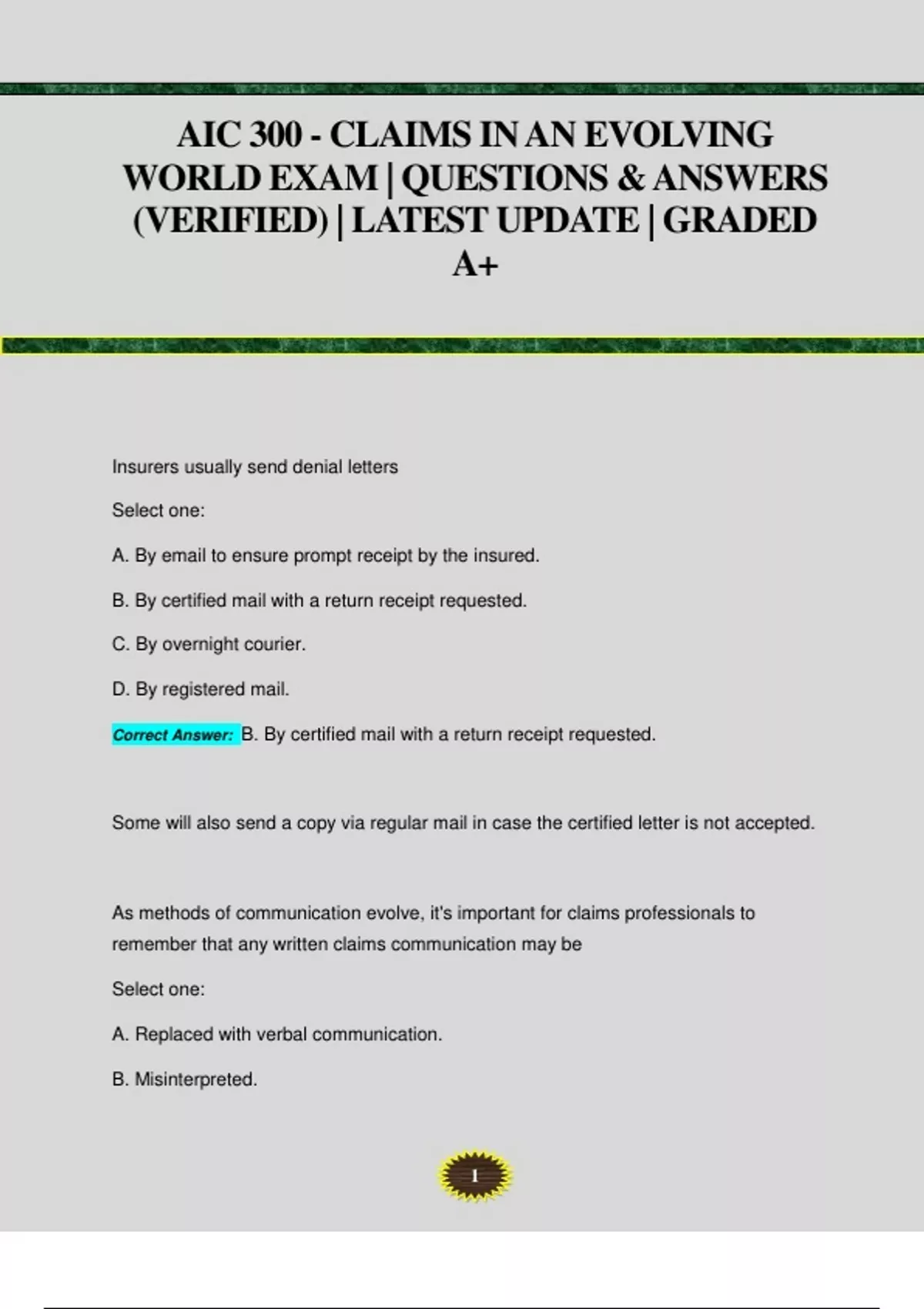 AIC 300 - CLAIMS IN AN EVOLVING WORLD EXAM | QUESTIONS & ANSWERS (VERIFIED) | LATEST UPDATE | GRADED A+

Insurers usually send denial letters

Select one:

A. By email to ensure prompt receipt by the insured.

B. By certified mail with a return receipt requested.

C. By overnight courier.

D. By registered mail.

Correct Answer: B. By certified mail with a return receipt requested.

Some will also send a copy via regular mail in case the certified letter is not accepted.

As methods of communication evolve, it's important for claims professionals to remember that any written claims communication may be

Select one:

A. Replaced with verbal communication.

B. Misinterpreted.

1